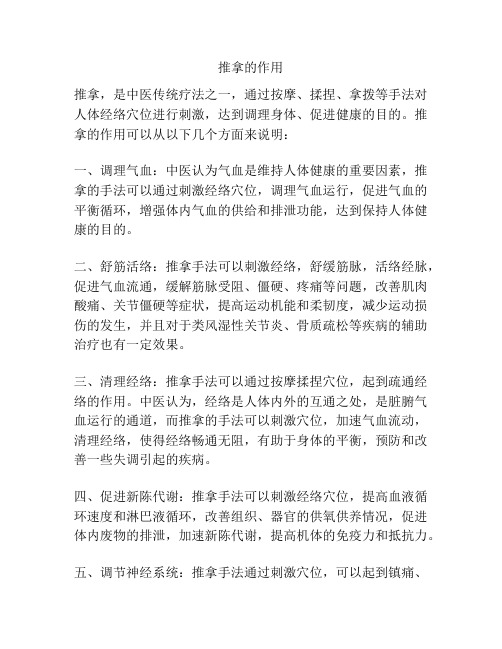 推拿的作用

推拿，是中医传统疗法之一，通过按摩、揉捏、拿拨等手法对人体经络穴位进行刺激，达到调理身体、促进健康的目的。推拿的作用可以从以下几个方面来说明：

一、调理气血：中医认为气血是维持人体健康的重要因素，推拿的手法可以通过刺激经络穴位，调理气血运行，促进气血的平衡循环，增强体内气血的供给和排泄功能，达到保持人体健康的目的。

二、舒筋活络：推拿手法可以刺激经络，舒缓筋脉，活络经脉，促进气血流通，缓解筋脉受阻、僵硬、疼痛等问题，改善肌肉酸痛、关节僵硬等症状，提高运动机能和柔韧度，减少运动损伤的发生，并且对于类风湿性关节炎、骨质疏松等疾病的辅助治疗也有一定效果。

三、清理经络：推拿手法可以通过按摩揉捏穴位，起到疏通经络的作用。中医认为，经络是人体内外的互通之处，是脏腑气血运行的通道，而推拿的手法可以刺激穴位，加速气血流动，清理经络，使得经络畅通无阻，有助于身体的平衡，预防和改善一些失调引起的疾病。

四、促进新陈代谢：推拿手法可以刺激经络穴位，提高血液循环速度和淋巴液循环，改善组织、器官的供氧供养情况，促进体内废物的排泄，加速新陈代谢，提高机体的免疫力和抵抗力。

五、调节神经系统：推拿手法通过刺激穴位，可以起到镇痛、